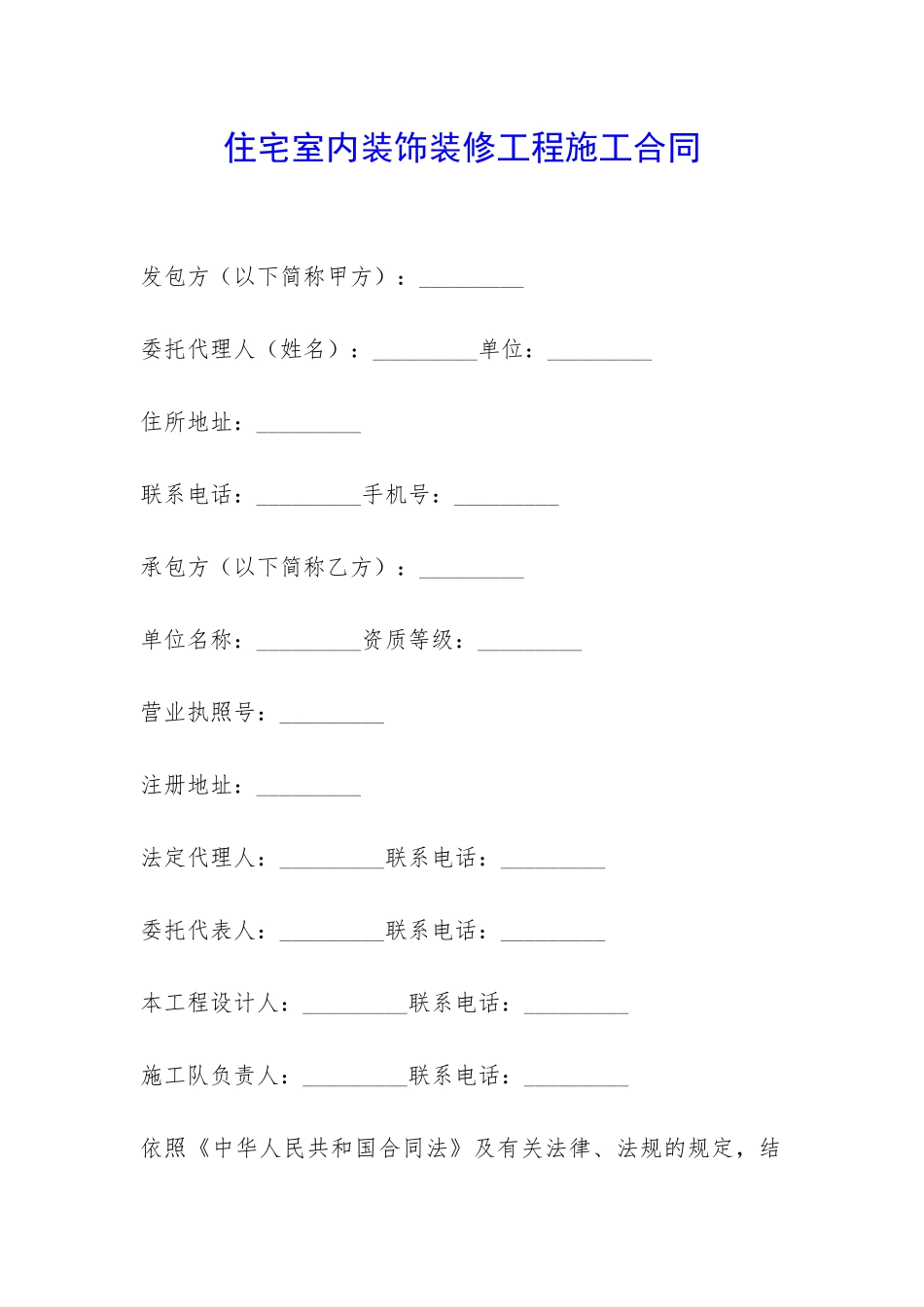 住宅室内装饰装修工程施工合同

发包方（以下简称甲方）：_________

委托代理人（姓名）：_________单位：_________

住所地址：_________

联系电话：_________手机号：_________

承包方（以下简称乙方）：_________

单位名称：_________资质等级：_________

营业执照号：_________

注册地址：_________

法定代理人：_________联系电话：_________

委托代表人：_________联系电话：_________

本工程设计人：_________联系电话：_________

施工队负责人：_________联系电话：_________

依照《中华人民共和国合同法》及有关法律、法规的规定，结